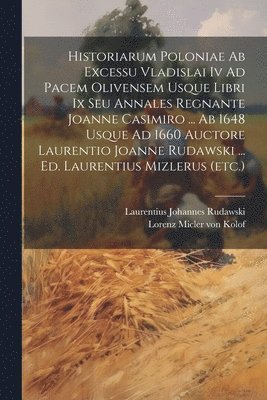 Historiarum Poloniae Ab Excessu Vladislai Iv Ad Pacem Olivensem Usque Libri Ix Seu Annales Regnante Joanne Casimiro ... Ab 1648 Usque Ad 1660. Auctore Laurentio Joanne Rudawski ... Ed. Laurentius Mizlerus (etc.)

Laurentius Johannes Rudawski
Lorenz Micler von Kolof